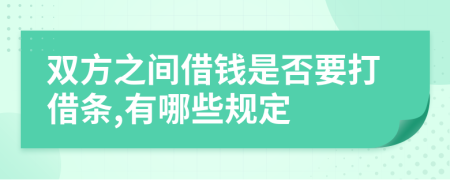 双方之间借钱是否要打借条,有哪些规定